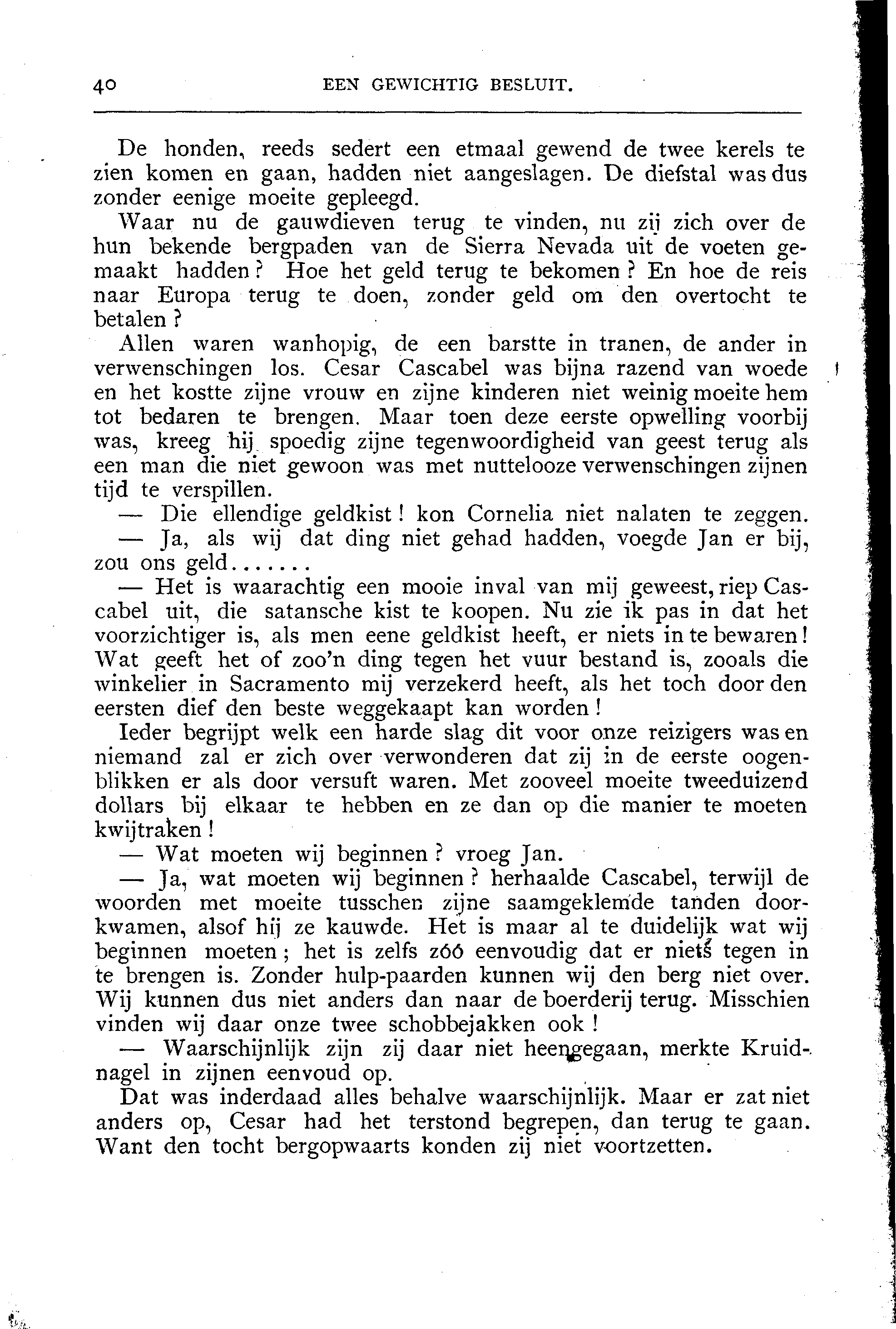 40 EEN GEWICHTIG BESLUIT.

De honden, reeds sedert een etmaal gewend de twee kerels te zien komen en gaan, hadden niet aangeslagen. De diefstal was dus zonder eenige moeite gepleegd.

Waar nu de gauwdieven terug te vinden, nu zij zich over de hun bekende bergpaden van de Sierra Nevada uit de voeten gemaakt hadden? Hoe het geld terug te bekomen? En hoe de reis naar Europa terug te doen, zonder geld om den overtocht te betalen?

Allen waren wanhopig, de een barstte in tranen, de ander in verwenschingen los. Cesar Cascabel was bijna razend van woede en het kostte zijne vrouw en zijne kinderen niet weinig moeite hem tot bedaren te brengen. Maar toen deze eerste opwelling voorbij was, kreeg hij spoedig zijne tegenwoordigheid van geest terug als een man die niet gewoon was met nuttelooze verwenschingen zijnen tijd te verspillen.

— Die ellendige geldkist! kon Cornelia niet nalaten te zeggen.

— Ja, als wij dat ding niet gehad hadden, voegde Jan er bij, zou ons geld.......

— Het is waarachtig een mooie inval van mij geweest, riep Cascabel uit, die satansche kist te koopen. Nu zie ik pas in dat het voorzichtiger is, als men eene geldkist heeft, er niets in te bewaren! Wat geeft het of zoo'n ding tegen het vuur bestand is, zooals die winkelier in Sacramento mij verzekerd heeft, als het toch door den eersten dief den beste weggekaapt kan worden!

Ieder begrijpt welk een harde slag dit voor onze reizigers was en niemand zal er zich over verwonderen dat zij in de eerste oogenblikken er als door versuft waren. Met zooveel moeite tweeduizend dollars bij elkaar te hebben en ze dan op die manier te moeten kwijtraken!

— Wat moeten wij beginnen? vroeg Jan.

— Ja, wat moeten wij beginnen? herhaalde Cascabel, terwijl de woorden met moeite tusschen zijne saamgeklemde tanden doorkwamen, alsof hij ze kauwde. Het is maar al te duidelijk wat wij beginnen moeten; het is zelfs zóó eenvoudig dat er niets tegen in te brengen is. Zonder hulp-paarden kunnen wij den berg niet over. Wij kunnen dus niet anders dan naar de boerderij terug. Misschien vinden wij daar onze twee schobbejakken ook!

— Waarschijnlijk zijn zij daar niet heengegaan, merkte Kruidnagel in zijnen eenvoud op.

Dat was inderdaad alles behalve waarschijnlijk. Maar er zat niet anders op, Cesar had het terstond begrepen, dan terug te gaan. Want den tocht bergopwaarts konden zij niet voortzetten.